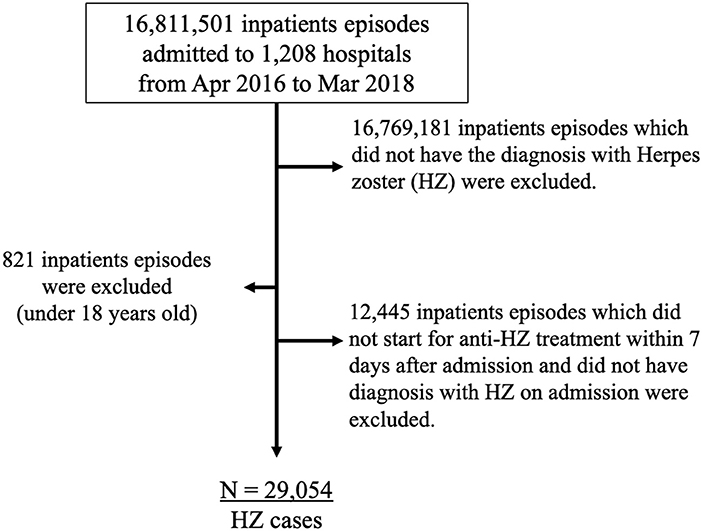 16,811,501 inpatients episodes admitted to 1,208 hospitals from Apr 2016 to Mar 2018

16,769,181 inpatients episodes which did not have the diagnosis with Herpes zoster (HZ) were excluded.

821 inpatients episodes were excluded (under 18 years old)

12,445 inpatients episodes which did not start for anti-HZ treatment within 7 days after admission and did not have diagnosis with HZ on admission were excluded.

N = 29,054
HZ cases